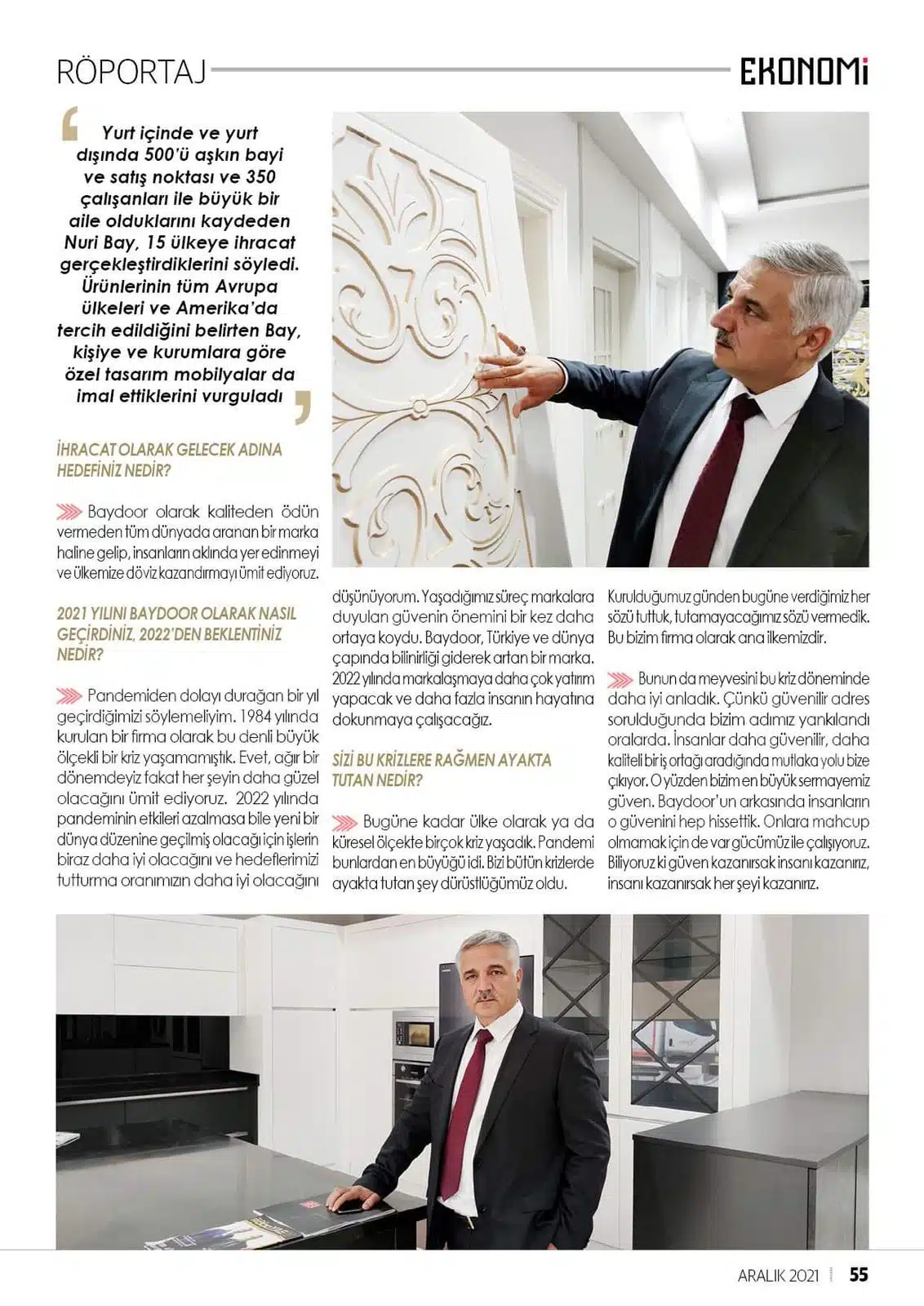 RÖPORTAJ

EKONOMİ

Yurt içinde ve yurt dışında 500'ü aşkın bayi ve satış noktası ve 350 çalışanları ile büyük bir aile olduklarını kaydeden Nuri Bay, 15 ülkeye ihracat gerçekleştirdiklerini söyledi. Ürünlerinin tüm Avrupa ülkeleri ve Amerika'da tercih edildiğini belirten Bay, kişiye ve kurumlara göre özel tasarım mobilyalar da imal ettiklerini vurguladı

İHRACAT OLARAK GELECEK ADINA HEDEFİNİZ NEDİR?

Baydoor olarak kaliteden ödün vermeden tüm dünyada aranan bir marka haline gelip, insanların aklında yer edinmeyi ve ülkemize döviz kazandırmayı ümit ediyoruz.

2021 YILINI BAYDOOR OLARAK NASIL GEÇİRDİNİZ, 2022'DEN BEKLENTİNİZ NEDİR?

Pandemiden dolayı durağan bir yıl geçirdiğimizi söylemeliyim. 1984 yılında kurulan bir firma olarak bu denli büyük ölçekli bir kriz yaşamamıştık. Evet, ağır bir dönemdeyiz fakat her şeyin daha güzel olacağını ümit ediyoruz. 2022 yılında pandeminin etkileri azalmasa bile yeni bir dünya düzenine geçilmiş olacağı için işlerin biraz daha iyi olacağını ve hedeflerimizi tutturma oranımızın daha iyi olacağını düşünüyorum. Yaşadığımız süreç markalara duyulan güvenin önemini bir kez daha ortaya koydu. Baydoor, Türkiye ve dünya çapında bilinirliği giderek artan bir marka. 2022 yılında markalaşmaya daha çok yatırım yapacak ve daha fazla insanın hayatına dokunmaya çalışacağız.

SİZİ BU KRİZLERE RAĞMEN AYAKTA TUTAN NEDİR?

Bugüne kadar ülke olarak ya da küresel ölçekte birçok kriz yaşadık. Pandemi bunlardan en büyüğü idi. Bizi bütün krizlerde ayakta tutan şey dürüstlüğümüz oldu. Kurulduğumuz günden bugüne verdiğimiz her sözü tuttuk, tutamayacağımız sözü vermedik. Bu bizim firma olarak ana ilkemizdir.

Bunun da meyvesini bu kriz döneminde daha iyi anladık. Çünkü güvenilir adres sorulduğunda bizim adımız yankılandı oralarda. İnsanlar daha güvenilir, daha kaliteli bir iş ortağı aradığında mutlaka yolu bize çıkıyor. O yüzden bizim en büyük sermayemiz güven. Baydoor'un arkasında insanların o güvenini hep hissettik. Onlara mahcup olmamak için de var gücümüz ile çalışıyoruz. Biliyoruz ki güven kazanırsak insanı kazanırız, insanı kazanırsak her şeyi kazanırız.

ARALIK 2021 55